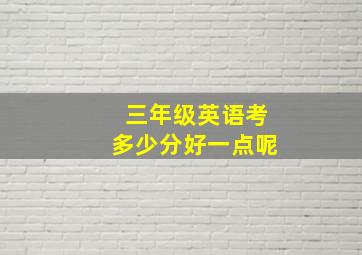 三年级英语考
多少分好一点呢